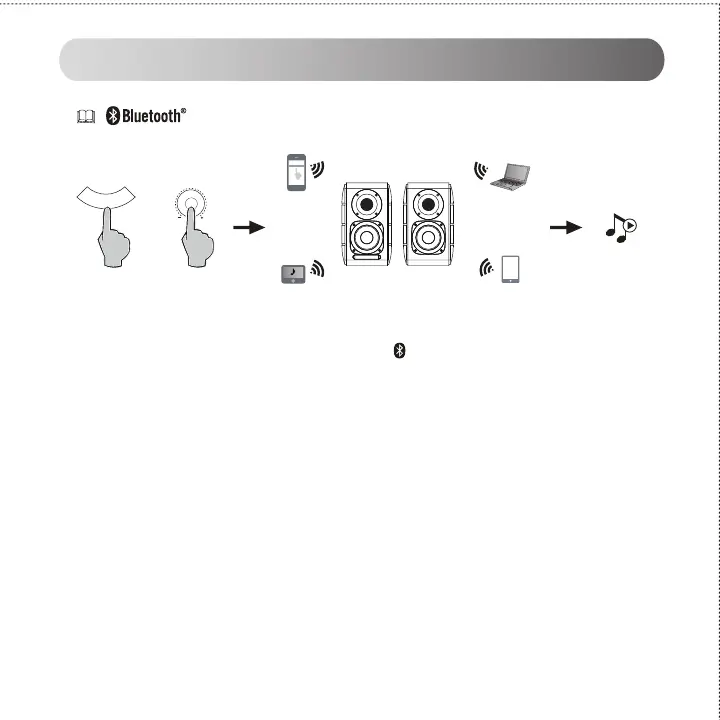 Bluetooth®